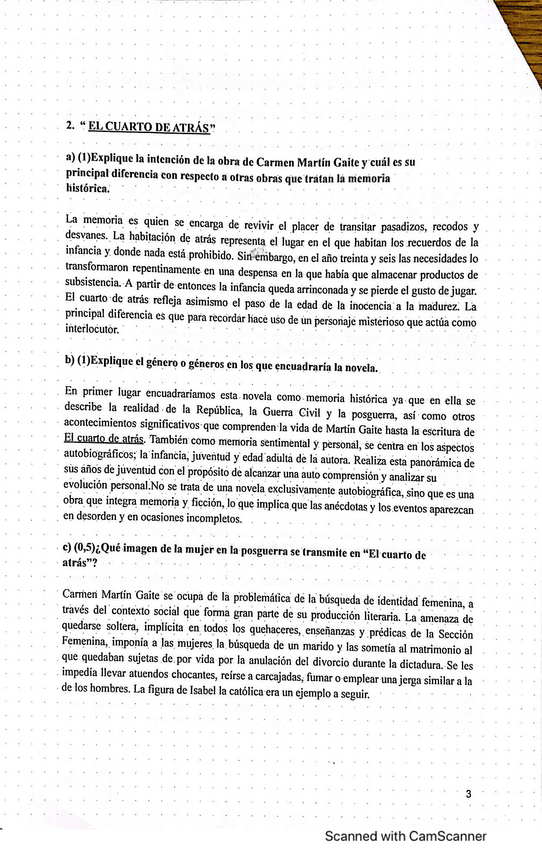 2. " EL CUARTO DE ATRÁS"

a) (1)Explique la intención de la obra de Carmen Martín Gaite y cuál es su principal diferencia con respecto a otras obras que tratan la memoria histórica.

La memoria es quien se encarga de revivir el placer de transitar pasadizos, recodos y desvanes. La habitación de atrás representa el lugar en el que habitan los recuerdos de la infancia y donde nada está prohibido. Sin embargo, en el año treinta y seis las necesidades lo transformaron repentinamente en una despensa en la que había que almacenar productos de subsistencia. A partir de entonces la infancia queda arrinconada y se pierde el gusto de jugar. El cuarto de atrás refleja asimismo el paso de la edad de la inocencia a la madurez. La principal diferencia es que para recordar hace uso de un personaje misterioso que actúa como interlocutor.

b) (1)Explique el género o géneros en los que encuadraría la novela.

En primer lugar encuadraríamos esta novela como memoria histórica ya que en ella se describe la realidad de la República, la Guerra Civil y la posguerra, así como otros acontecimientos significativos que comprenden la vida de Martín Gaite hasta la escritura de El cuarto de atrás. También como memoria sentimental y personal, se centra en los aspectos autobiográficos; la infancia, juventud y edad adulta de la autora. Realiza esta panorámica de sus años de juventud con el propósito de alcanzar una auto comprensión y analizar su evolución personal.No se trata de una novela exclusivamente autobiográfica, sino que es una obra que integra memoria y ficción, lo que implica que las anécdotas y los eventos aparezcan en desorden y en ocasiones incompletos.

c) (0,5)¿Qué imagen de la mujer en la posguerra se transmite en "El cuarto de atrás"?

Carmen Martín Gaite se ocupa de la problemática de la búsqueda de identidad femenina, a través del contexto social que forma gran parte de su producción literaria. La amenaza de quedarse soltera, implícita en todos los quehaceres, enseñanzas y prédicas de la Sección Femenina, imponía a las mujeres la búsqueda de un marido y las sometía al matrimonio al que quedaban sujetas de por vida por la anulación del divorcio durante la dictadura. Se les impedía llevar atuendos chocantes, reírse a carcajadas, fumar o emplear una jerga similar a la de los hombres. La figura de Isabel la católica era un ejemplo a seguir.

3

Scanned with CamScanner